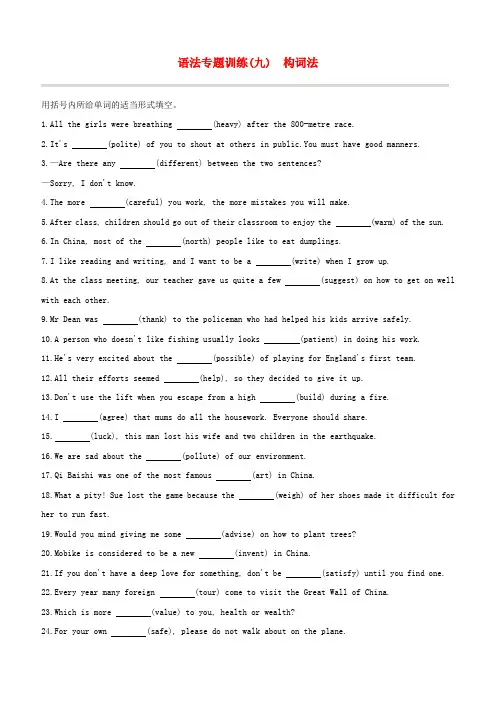 语法专题训练(九)　构词法

用括号内所给单词的适当形式填空。

1.All the girls were breathing ________(heavy) after the 800-metre race.

2.It's ________(polite) of you to shout at others in public.You must have good manners.

3.—Are there any ________(different) between the two sentences?

—Sorry, I don't know.

4.The more ________(careful) you work, the more mistakes you will make.

5.After class, children should go out of their classroom to enjoy the ________(warm) of the sun.

6.In China, most of the ________(north) people like to eat dumplings.

7.I like reading and writing, and I want to be a ________(write) when I grow up.

8.At the class meeting, our teacher gave us quite a few ________(suggest) on how to get on well with each other.

9.Mr Dean was ________(thank) to the policeman who had helped his kids arrive safely.

10.A person who doesn't like fishing usually looks ________(patient) in doing his work.

11.He's very excited about the ________(possible) of playing for England's first team.

12.All their efforts seemed ________(help), so they decided to give it up.

13.Don't use the lift when you escape from a high ________(build) during a fire.

14.I ________(agree) that mums do all the housework. Everyone should share.

15. ________(luck), this man lost his wife and two children in the earthquake.

16.We are sad about the ________(pollute) of our environment.

17.Qi Baishi was one of the most famous ________(art) in China.

18.What a pity! Sue lost the game because the ________(weigh) of her shoes made it difficult for her to run fast.

19.Would you mind giving me some ________(advise) on how to plant trees?

20.Mobike is considered to be a new ________(invent) in China.

21.If you don't have a deep love for something, don't be ________(satisfy) until you find one.

22.Every year many foreign ________(tour) come to visit the Great Wall of China.

23.Which is more ________(value) to you, health or wealth?

24.For your own ________(safe), please do not walk about on the plane.